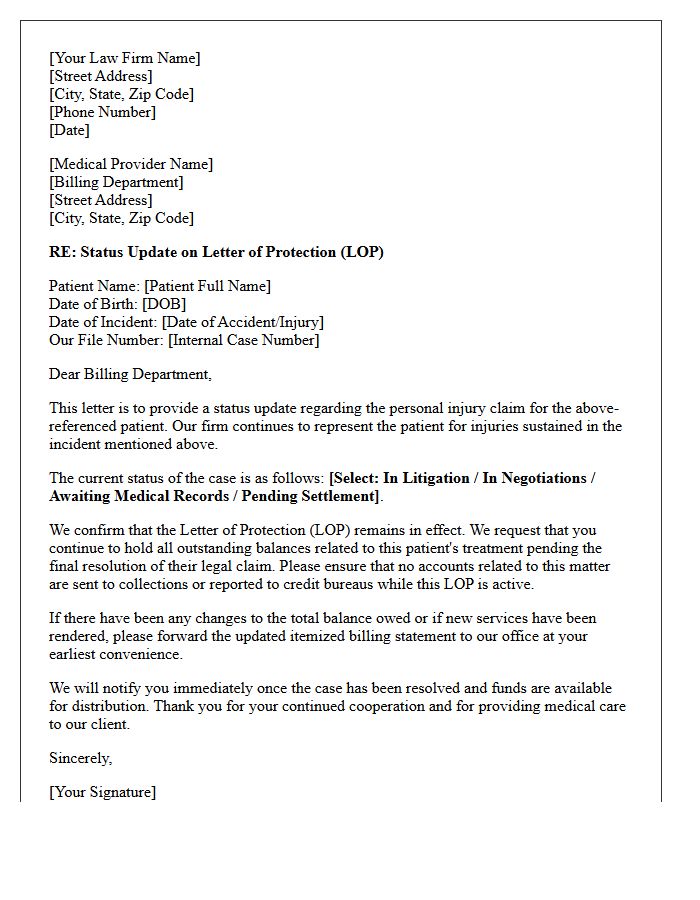 [Your Law Firm Name]
[Street Address]
[City, State, Zip Code]
[Phone Number]
[Date]

[Medical Provider Name]
[Billing Department]
[Street Address]
[City, State, Zip Code]

RE: Status Update on Letter of Protection (LOP)

Patient Name: [Patient Full Name]
Date of Birth: [DOB]
Date of Incident: [Date of Accident/Injury]
Our File Number: [Internal Case Number]

Dear Billing Department,

This letter is to provide a status update regarding the personal injury claim for the above-referenced patient. Our firm continues to represent the patient for injuries sustained in the incident mentioned above.

The current status of the case is as follows: [Select: In Litigation / In Negotiations / Awaiting Medical Records / Pending Settlement].

We confirm that the Letter of Protection (LOP) remains in effect. We request that you continue to hold all outstanding balances related to this patient's treatment pending the final resolution of their legal claim. Please ensure that no accounts related to this matter are sent to collections or reported to credit bureaus while this LOP is active.

If there have been any changes to the total balance owed or if new services have been rendered, please forward the updated itemized billing statement to our office at your earliest convenience.

We will notify you immediately once the case has been resolved and funds are available for distribution. Thank you for your continued cooperation and for providing medical care to our client.

Sincerely,

[Your Signature]